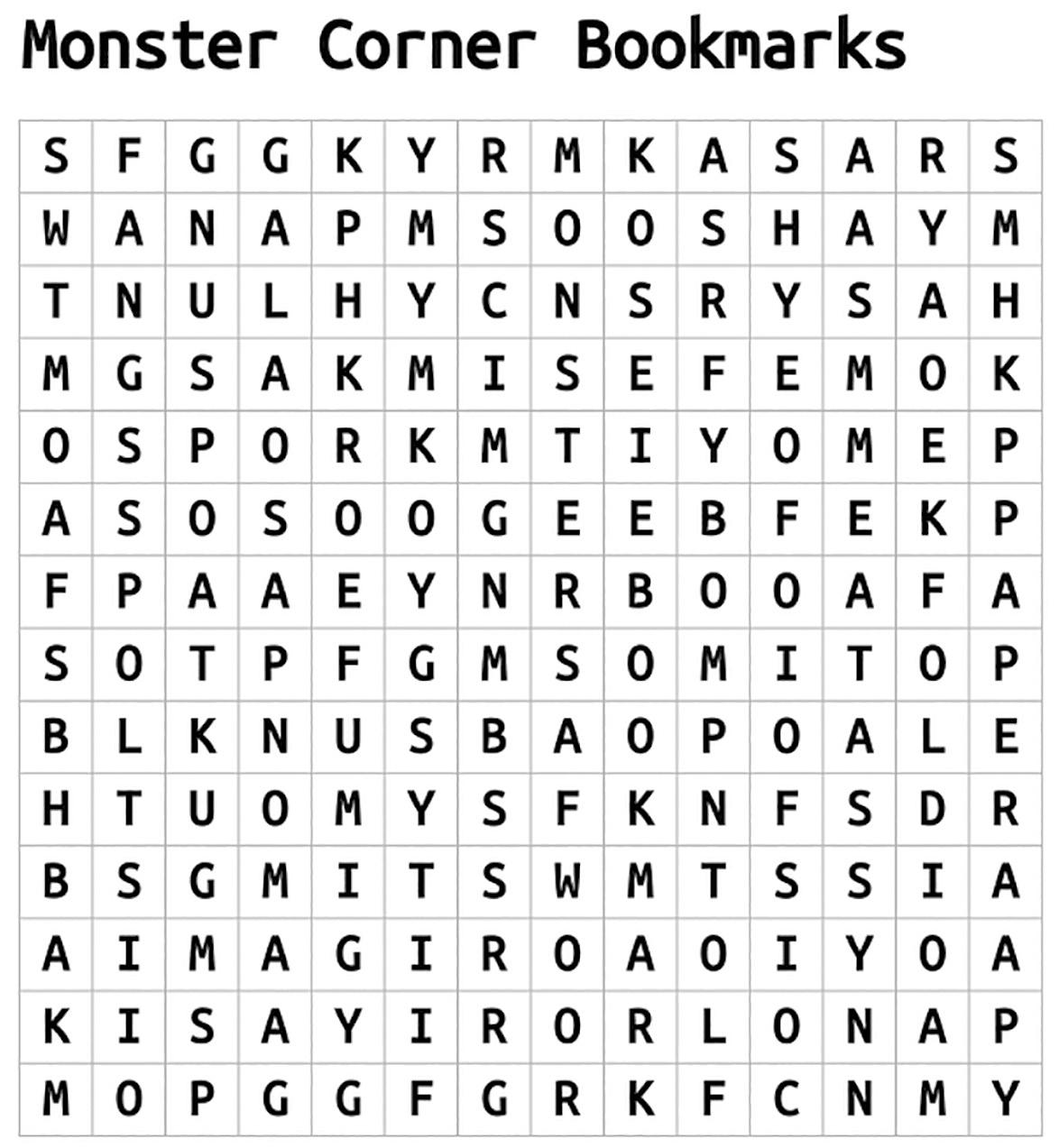 Monster Corner Bookmarks

| S | F | G | G | K | Y | R | M | K | A | S | A | R | S |
|---|---|---|---|---|---|---|---|---|---|---|---|---|---|
| W | A | N | A | P | M | S | O | O | S | H | A | Y | M |
| T | N | U | L | H | Y | C | N | S | R | Y | S | A | H |
| M | G | S | A | K | M | I | S | E | F | E | M | O | K |
| O | S | P | O | R | K | M | T | I | Y | O | M | E | P |
| A | S | O | S | O | O | G | E | E | B | F | E | K | P |
| F | P | A | A | E | Y | N | R | B | O | O | A | F | A |
| S | O | T | P | F | G | M | S | O | M | I | T | O | P |
| B | L | K | N | U | S | B | A | O | P | O | A | L | E |
| H | T | U | O | M | Y | S | F | K | N | F | S | D | R |
| B | S | G | M | I | T | S | W | M | T | S | S | I | A |
| A | I | M | A | G | I | R | O | A | O | I | Y | O | A |
| K | I | S | A | Y | I | R | O | R | L | O | N | A | P |
| M | O | P | G | G | F | G | R | K | F | C | N | M | Y |